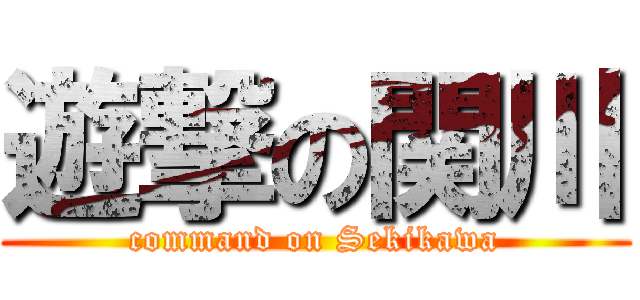 遊撃の関川
command on Sekikawa